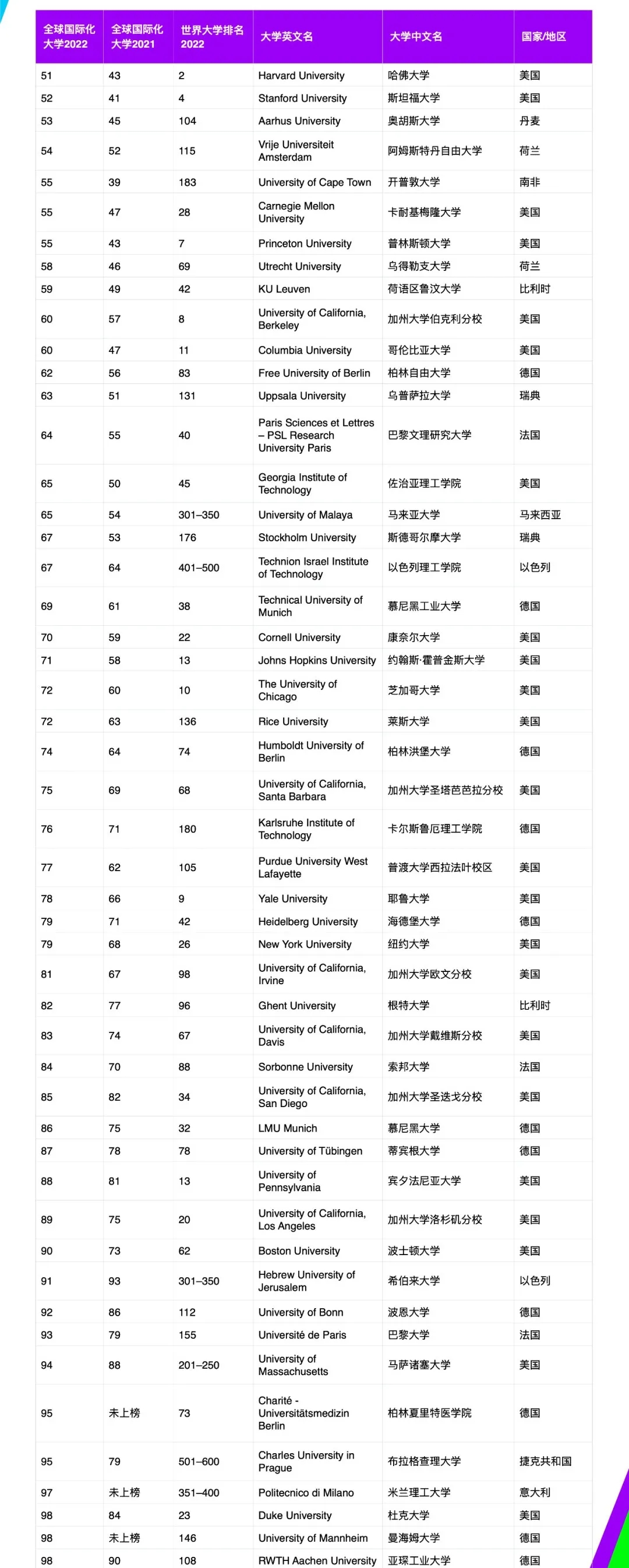 | 全球国际化大学2022 | 全球国际化大学2021 | 世界大学排名2022 | 大学英文名 | 大学中文名 | 国家/地区 |
|---|---|---|---|---|---|
| 51 | 43 | 2 | Harvard University | 哈佛大学 | 美国 |
| 52 | 41 | 4 | Stanford University | 斯坦福大学 | 美国 |
| 53 | 45 | 104 | Aarhus University | 奥胡斯大学 | 丹麦 |
| 54 | 52 | 115 | Vrije Universiteit Amsterdam | 阿姆斯特丹自由大学 | 荷兰 |
| 55 | 39 | 183 | University of Cape Town | 开普敦大学 | 南非 |
| 55 | 47 | 28 | Carnegie Mellon University | 卡耐基梅隆大学 | 美国 |
| 55 | 43 | 7 | Princeton University | 普林斯顿大学 | 美国 |
| 58 | 46 | 69 | Utrecht University | 乌得勒支大学 | 荷兰 |
| 59 | 49 | 42 | KU Leuven | 荷语区鲁汶大学 | 比利时 |
| 60 | 57 | 8 | University of California, Berkeley | 加州大学伯克利分校 | 美国 |
| 60 | 47 | 11 | Columbia University | 哥伦比亚大学 | 美国 |
| 62 | 56 | 83 | Free University of Berlin | 柏林自由大学 | 德国 |
| 63 | 51 | 131 | Uppsala University | 乌普萨拉大学 | 瑞典 |
| 64 | 55 | 40 | Paris Sciences et Lettres – PSL Research University Paris | 巴黎文理研究大学 | 法国 |
| 65 | 50 | 45 | Georgia Institute of Technology | 佐治亚理工学院 | 美国 |
| 65 | 54 | 301–350 | University of Malaya | 马来亚大学 | 马来西亚 |
| 67 | 53 | 176 | Stockholm University | 斯德哥尔摩大学 | 瑞典 |
| 67 | 64 | 401–500 | Technion Israel Institute of Technology | 以色列理工学院 | 以色列 |
| 69 | 61 | 38 | Technical University of Munich | 慕尼黑工业大学 | 德国 |
| 70 | 59 | 22 | Cornell University | 康奈尔大学 | 美国 |
| 71 | 58 | 13 | Johns Hopkins University | 约翰斯·霍普金斯大学 | 美国 |
| 72 | 60 | 10 | The University of Chicago | 芝加哥大学 | 美国 |
| 72 | 63 | 136 | Rice University | 莱斯大学 | 美国 |
| 74 | 64 | 74 | Humboldt University of Berlin | 柏林洪堡大学 | 德国 |
| 75 | 69 | 68 | University of California, Santa Barbara | 加州大学圣塔芭芭拉分校 | 美国 |
| 76 | 71 | 180 | Karlsruhe Institute of Technology | 卡尔斯鲁厄理工学院 | 德国 |
| 77 | 62 | 105 | Purdue University West Lafayette | 普渡大学西拉法叶校区 | 美国 |
| 78 | 66 | 9 | Yale University | 耶鲁大学 | 美国 |
| 79 | 71 | 42 | Heidelberg University | 海德堡大学 | 德国 |
| 79 | 68 | 26 | New York University | 纽约大学 | 美国 |
| 81 | 67 | 98 | University of California, Irvine | 加州大学欧文分校 | 美国 |
| 82 | 77 | 96 | Ghent University | 根特大学 | 比利时 |
| 83 | 74 | 67 | University of California, Davis | 加州大学戴维斯分校 | 美国 |
| 84 | 70 | 88 | Sorbonne University | 索邦大学 | 法国 |
| 85 | 82 | 34 | University of California, San Diego | 加州大学圣迭戈分校 | 美国 |
| 86 | 75 | 32 | LMU Munich | 慕尼黑大学 | 德国 |
| 87 | 78 | 78 | University of Tübingen | 蒂宾根大学 | 德国 |
| 88 | 81 | 13 | University of Pennsylvania | 宾夕法尼亚大学 | 美国 |
| 89 | 75 | 20 | University of California, Los Angeles | 加州大学洛杉矶分校 | 美国 |
| 90 | 73 | 62 | Boston University | 波士顿大学 | 美国 |
| 91 | 93 | 301–350 | Hebrew University of Jerusalem | 希伯来大学 | 以色列 |
| 92 | 86 | 112 | University of Bonn | 波恩大学 | 德国 |
| 93 | 79 | 155 | Université de Paris | 巴黎大学 | 法国 |
| 94 | 88 | 201–250 | University of Massachusetts | 马萨诸塞大学 | 美国 |
| 95 | 未上榜 | 73 | Charité - Universitätsmedizin Berlin | 柏林夏里特医学院 | 德国 |
| 95 | 79 | 501–600 | Charles University in Prague | 布拉格查理大学 | 捷克共和国 |
| 97 | 未上榜 | 351–400 | Politecnico di Milano | 米兰理工大学 | 意大利 |
| 98 | 84 | 23 | Duke University | 杜克大学 | 美国 |
| 98 | 未上榜 | 146 | University of Mannheim | 曼海姆大学 | 德国 |
| 98 | 90 | 108 | RWTH Aachen University | 亚琛工业大学 | 德国 |